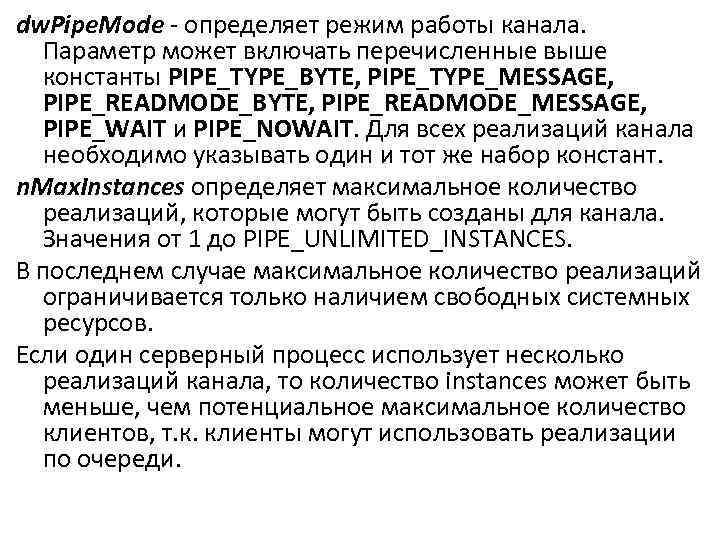 dwPipeMode - определяет режим работы канала. Параметр может включать перечисленные выше константы PIPE_TYPE_BYTE, PIPE_TYPE_MESSAGE, PIPE_READMODE_BYTE, PIPE_READMODE_MESSAGE, PIPE_WAIT и PIPE_NOWAIT. Для всех реализаций канала необходимо указывать один и тот же набор констант.

nMaxInstances определяет максимальное количество реализаций, которые могут быть созданы для канала. Значения от 1 до PIPE_UNLIMITED_INSTANCES.

В последнем случае максимальное количество реализаций ограничивается только наличием свободных системных ресурсов.

Если один серверный процесс использует несколько реализаций канала, то количество instances может быть меньше, чем потенциальное максимальное количество клиентов, т.к. клиенты могут использовать реализации по очереди.